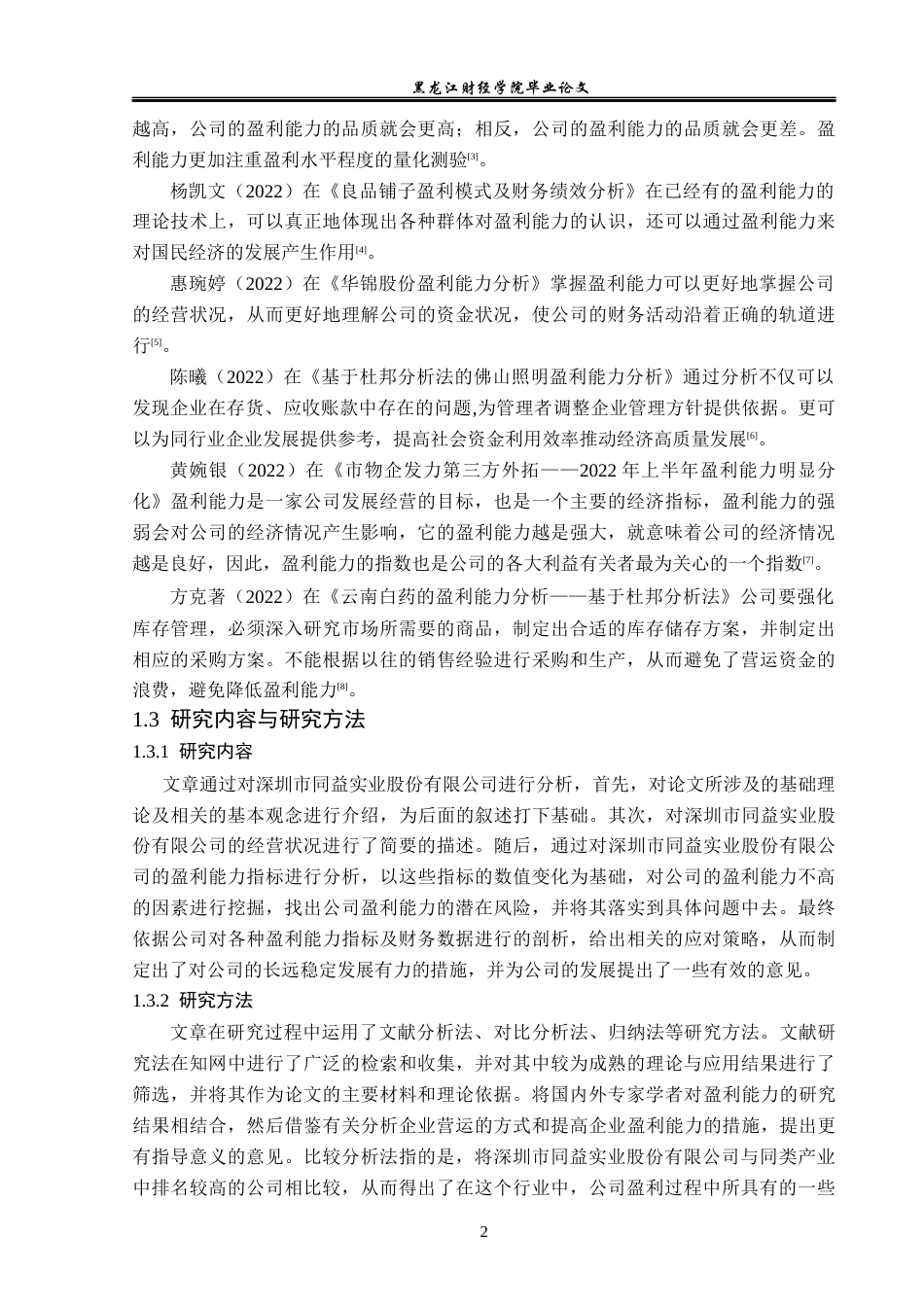 黑龙江财经学院毕业论文

越高，公司的盈利能力的品质就会更高；相反，公司的盈利能力的品质就会更差。盈利能力更加注重盈利水平程度的量化测验[3]。

杨凯文（2022）在《良品铺子盈利模式及财务绩效分析》在已经有的盈利能力的理论技术上，可以真正地体现出各种群体对盈利能力的认识，还可以通过盈利能力来对国民经济的发展产生作用[4]。

惠琬婷（2022）在《华锦股份盈利能力分析》掌握盈利能力可以更好地掌握公司的经营状况，从而更好地理解公司的资金状况，使公司的财务活动沿着正确的轨道进行[5]。

陈曦（2022）在《基于杜邦分析法的佛山照明盈利能力分析》通过分析不仅可以发现企业在存货、应收账款中存在的问题,为管理者调整企业管理方针提供依据。更可以为同行业企业发展提供参考，提高社会资金利用效率推动经济高质量发展[6]。

黄婉银（2022）在《市物企发力第三方外拓——2022 年上半年盈利能力明显分化》盈利能力是一家公司发展经营的目标，也是一个主要的经济指标，盈利能力的强弱会对公司的经济情况产生影响，它的盈利能力越是强大，就意味着公司的经济情况越是良好，因此，盈利能力的指数也是公司的各大利益有关者最为关心的一个指数[7]。

方克著（2022）在《云南白药的盈利能力分析——基于杜邦分析法》公司要强化库存管理，必须深入研究市场所需要的商品，制定出合适的库存储存方案，并制定出相应的采购方案。不能根据以往的销售经验进行采购和生产，从而避免了营运资金的浪费，避免降低盈利能力[8]。

1.3 研究内容与研究方法

1.3.1 研究内容

文章通过对深圳市同益实业股份有限公司进行分析，首先，对论文所涉及的基础理论及相关的基本观念进行介绍，为后面的叙述打下基础。其次，对深圳市同益实业股份有限公司的经营状况进行了简要的描述。随后，通过对深圳市同益实业股份有限公司的盈利能力指标进行分析，以这些指标的数值变化为基础，对公司的盈利能力不高的因素进行挖掘，找出公司盈利能力的潜在风险，并将其落实到具体问题中去。最终依据公司对各种盈利能力指标及财务数据进行的剖析，给出相关的应对策略，从而制定出了对公司的长远稳定发展有力的措施，并为公司的发展提出了一些有效的意见。

1.3.2 研究方法

文章在研究过程中运用了文献分析法、对比分析法、归纳法等研究方法。文献研究法在知网中进行了广泛的检索和收集，并对其中较为成熟的理论与应用结果进行了筛选，并将其作为论文的主要材料和理论依据。将国内外专家学者对盈利能力的研究结果相结合，然后借鉴有关分析企业营运的方式和提高企业盈利能力的措施，提出更有指导意义的意见。比较分析法指的是，将深圳市同益实业股份有限公司与同类产业中排名较高的公司相比较，从而得出了在这个行业中，公司盈利过程中所具有的一些

2